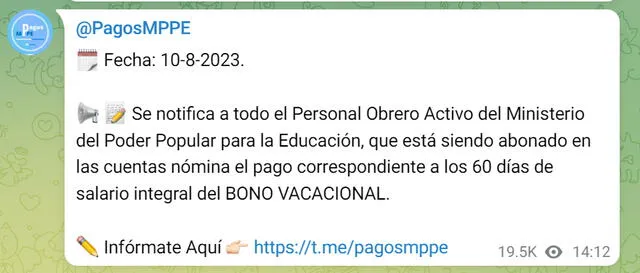 Pagos MPPE

@PagosMPPE

Fecha: 10-8-2023.

Se notifica a todo el Personal Obrero Activo del Ministerio del Poder Popular para la Educación, que está siendo abonado en las cuentas nómina el pago correspondiente a los 60 días de salario integral del BONO VACACIONAL.

Infórmate Aquí https://t.me/pagosmppe

19.5K 14:12